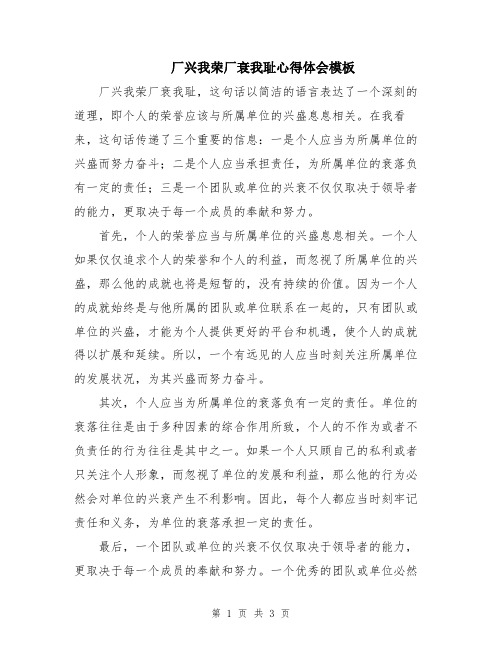 厂兴我荣厂衰我耻心得体会模板

厂兴我荣厂衰我耻，这句话以简洁的语言表达了一个深刻的道理，即个人的荣誉应该与所属单位的兴盛息息相关。在我看来，这句话传递了三个重要的信息：一是个人应当为所属单位的兴盛而努力奋斗；二是个人应当承担责任，为所属单位的衰落负有一定的责任；三是一个团队或单位的兴衰不仅仅取决于领导者的能力，更取决于每一个成员的奉献和努力。

首先，个人的荣誉应当与所属单位的兴盛息息相关。一个人如果仅仅追求个人的荣誉和个人的利益，而忽视了所属单位的兴盛，那么他的成就也将是短暂的，没有持续的价值。因为一个人的成就始终是与他所属的团队或单位联系在一起的，只有团队或单位的兴盛，才能为个人提供更好的平台和机遇，使个人的成就得以扩展和延续。所以，一个有远见的人应当时刻关注所属单位的发展状况，为其兴盛而努力奋斗。

其次，个人应当为所属单位的衰落负有一定的责任。单位的衰落往往是由于多种因素的综合作用所致，个人的不作为或者不负责任的行为往往是其中之一。如果一个人只顾自己的私利或者只关注个人形象，而忽视了单位的发展和利益，那么他的行为必然会对单位的兴衰产生不利影响。因此，每个人都应当时刻牢记责任和义务，为单位的衰落承担一定的责任。

最后，一个团队或单位的兴衰不仅仅取决于领导者的能力，更取决于每一个成员的奉献和努力。一个优秀的团队或单位必然

第 1 页 共 3 页